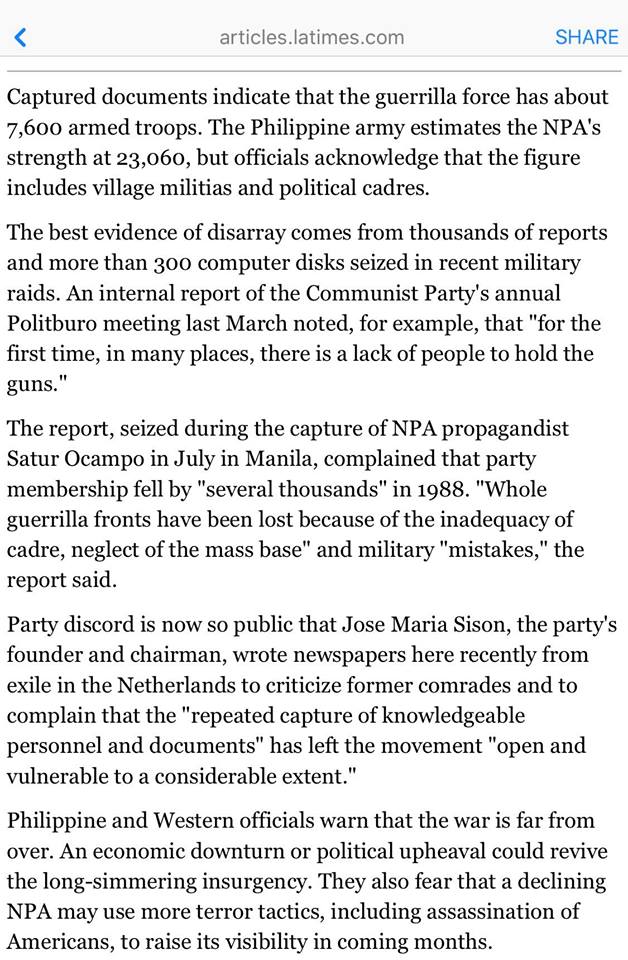 articles.latimes.com

SHARE

Captured documents indicate that the guerrilla force has about 7,600 armed troops. The Philippine army estimates the NPA's strength at 23,060, but officials acknowledge that the figure includes village militias and political cadres.

The best evidence of disarray comes from thousands of reports and more than 300 computer disks seized in recent military raids. An internal report of the Communist Party's annual Politburo meeting last March noted, for example, that "for the first time, in many places, there is a lack of people to hold the guns."

The report, seized during the capture of NPA propagandist Satur Ocampo in July in Manila, complained that party membership fell by "several thousands" in 1988. "Whole guerrilla fronts have been lost because of the inadequacy of cadre, neglect of the mass base" and military "mistakes," the report said.

Party discord is now so public that Jose Maria Sison, the party's founder and chairman, wrote newspapers here recently from exile in the Netherlands to criticize former comrades and to complain that the "repeated capture of knowledgeable personnel and documents" has left the movement "open and vulnerable to a considerable extent."

Philippine and Western officials warn that the war is far from over. An economic downturn or political upheaval could revive the long-simmering insurgency. They also fear that a declining NPA may use more terror tactics, including assassination of Americans, to raise its visibility in coming months.